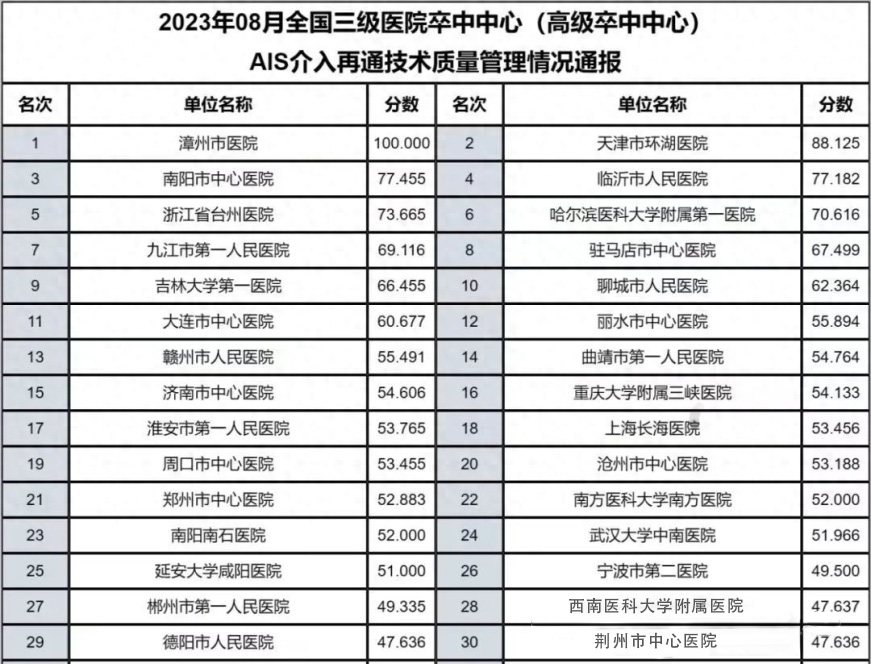 2023年08月全国三级医院卒中中心（高级卒中中心）
AIS介入再通技术质量管理情况通报

| 名次 | 单位名称 | 分数 | 名次 | 单位名称 | 分数 |
|---|---|---|---|---|---|
| 1 | 漳州市医院 | 100.000 | 2 | 天津市环湖医院 | 88.125 |
| 3 | 南阳市中心医院 | 77.455 | 4 | 临沂市人民医院 | 77.182 |
| 5 | 浙江省台州医院 | 73.665 | 6 | 哈尔滨医科大学附属第一医院 | 70.616 |
| 7 | 九江市第一人民医院 | 69.116 | 8 | 驻马店市中心医院 | 67.499 |
| 9 | 吉林大学第一医院 | 66.455 | 10 | 聊城市人民医院 | 62.364 |
| 11 | 大连市中心医院 | 60.677 | 12 | 丽水市中心医院 | 55.894 |
| 13 | 赣州市人民医院 | 55.491 | 14 | 曲靖市第一人民医院 | 54.764 |
| 15 | 济南市中心医院 | 54.606 | 16 | 重庆大学附属三峡医院 | 54.133 |
| 17 | 淮安市第一人民医院 | 53.765 | 18 | 上海长海医院 | 53.456 |
| 19 | 周口市中心医院 | 53.455 | 20 | 沧州市中心医院 | 53.188 |
| 21 | 郑州市中心医院 | 52.883 | 22 | 南方医科大学南方医院 | 52.000 |
| 23 | 南阳南石医院 | 52.000 | 24 | 武汉大学中南医院 | 51.966 |
| 25 | 延安大学咸阳医院 | 51.000 | 26 | 宁波市第二医院 | 49.500 |
| 27 | 郴州市第一人民医院 | 49.335 | 28 | 西南医科大学附属医院 | 47.637 |
| 29 | 德阳市人民医院 | 47.636 | 30 | 荆州市中心医院 | 47.636 |